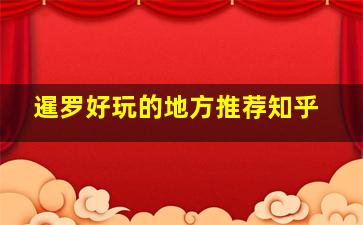 暹罗好玩的地方推荐知乎